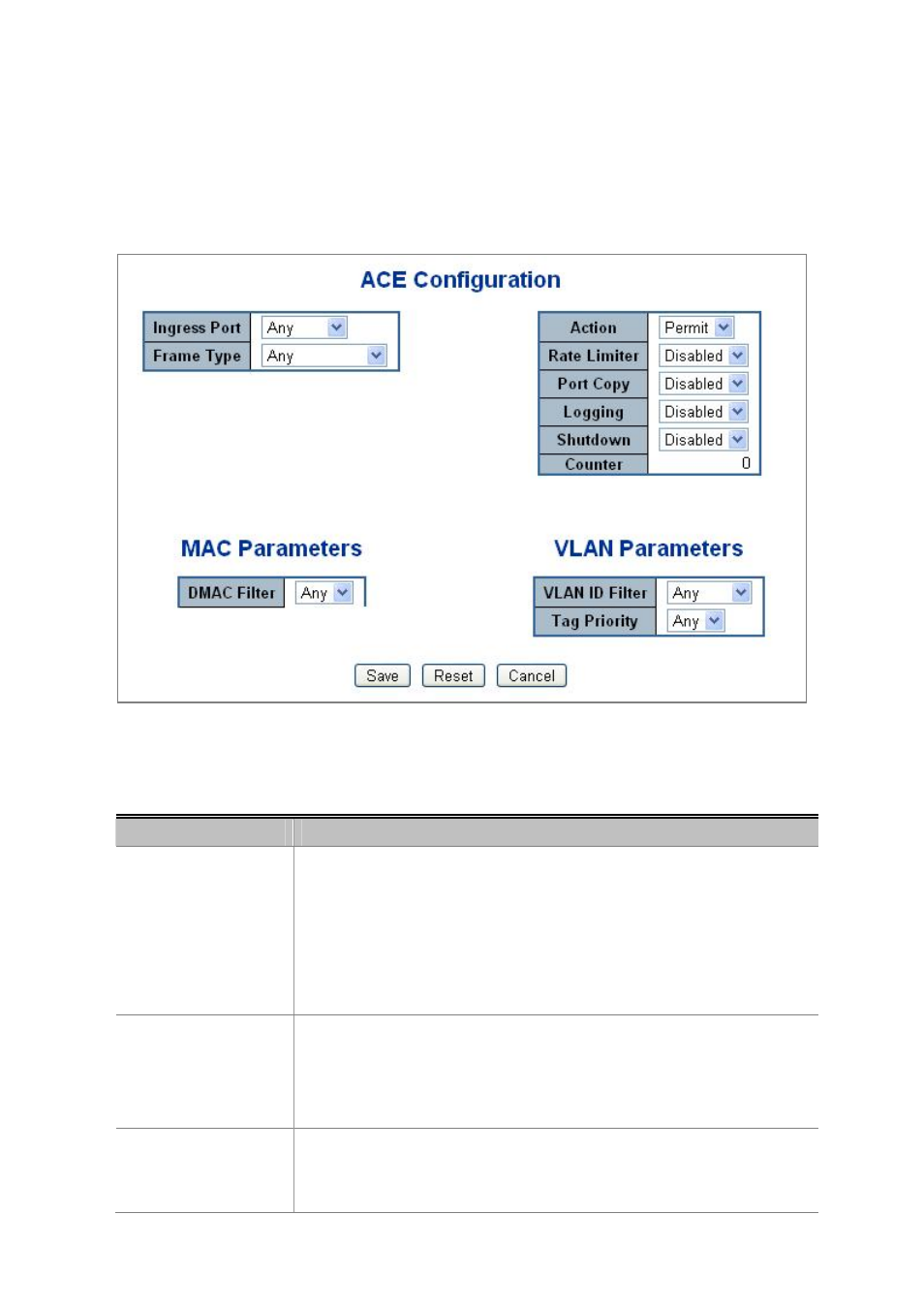 ACE Configuration

| Ingress Port | Any |
|---|---|
| Frame Type | Any |

| Action | Permit |
|---|---|
| Rate Limiter | Disabled |
| Port Copy | Disabled |
| Logging | Disabled |
| Shutdown | Disabled |
| Counter | 0 |

MAC Parameters

| DMAC Filter | Any |
|---|---|

VLAN Parameters

| VLAN ID Filter | Any |
|---|---|
| Tag Priority | Any |

Save Reset Cancel